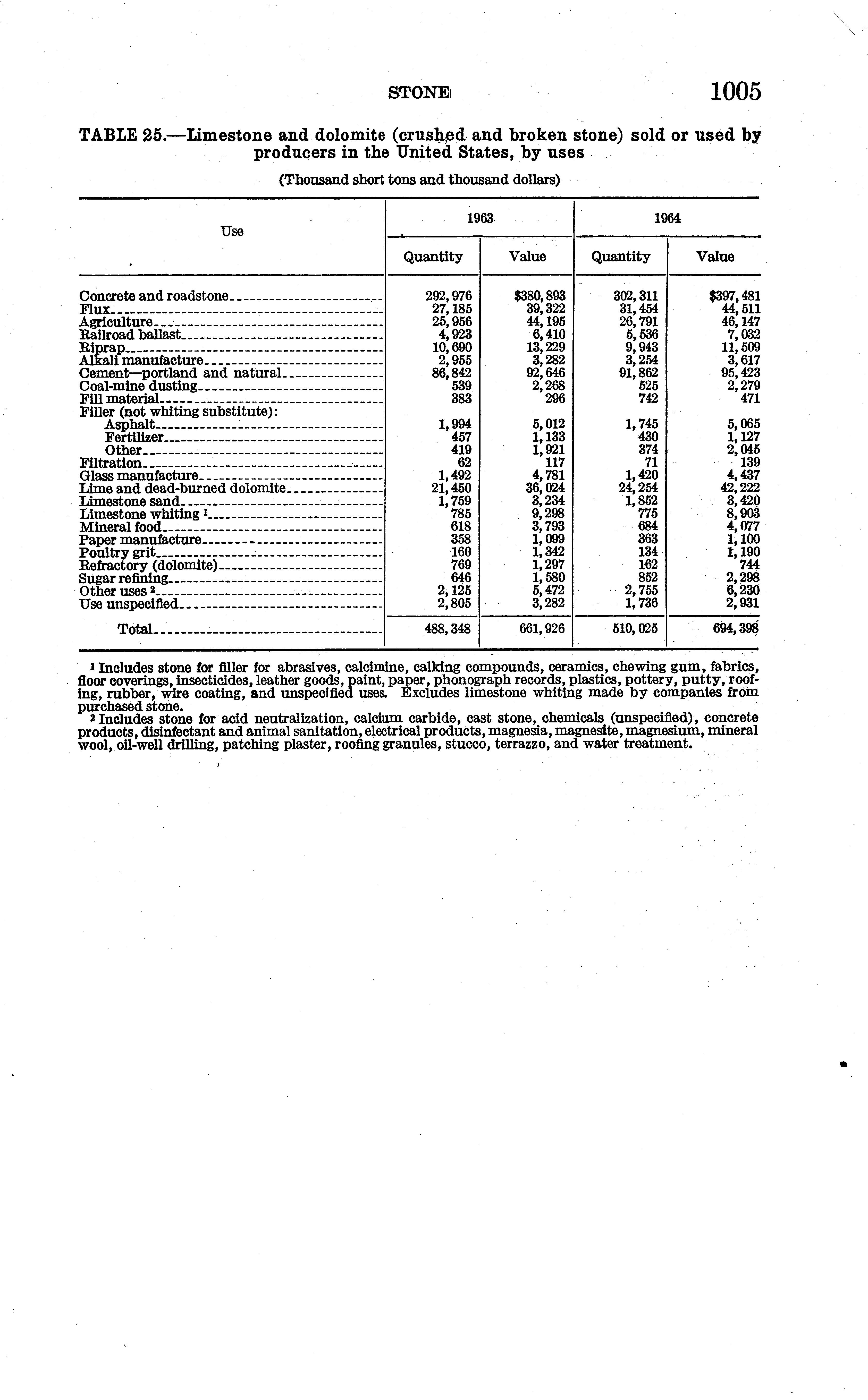 STONE 1005

TABLE 25.—Limestone and dolomite (crushed and broken stone) sold or used by producers in the United States, by uses

(Thousand short tons and thousand dollars)

| Use | 1963 Quantity | 1963 Value | 1964 Quantity | 1964 Value |
|---|---|---|---|---|
| Concrete and roadstone | 292,976 | $380,893 | 302,311 | $397,481 |
| Flux | 27,185 | 39,322 | 31,454 | 44,511 |
| Agriculture | 25,956 | 44,195 | 26,791 | 46,147 |
| Railroad ballast | 4,923 | 6,410 | 5,536 | 7,032 |
| Riprap | 10,690 | 13,229 | 9,943 | 11,509 |
| Alkali manufacture | 2,955 | 3,282 | 3,254 | 3,617 |
| Cement—portland and natural | 86,842 | 92,646 | 91,862 | 95,423 |
| Coal-mine dusting | 539 | 2,268 | 525 | 2,279 |
| Fill material | 383 | 296 | 742 | 471 |
| Filler (not whiting substitute): | | | | |
| Asphalt | 1,994 | 5,012 | 1,745 | 5,065 |
| Fertilizer | 457 | 1,133 | 430 | 1,127 |
| Other | 419 | 1,921 | 374 | 2,045 |
| Filtration | 62 | 117 | 71 | 139 |
| Glass manufacture | 1,492 | 4,781 | 1,420 | 4,437 |
| Lime and dead-burned dolomite | 21,450 | 36,024 | 24,254 | 42,222 |
| Limestone sand | 1,759 | 3,234 | 1,852 | 3,420 |
| Limestone whiting $^1$ | 785 | 9,298 | 775 | 8,903 |
| Mineral food | 618 | 3,793 | 684 | 4,077 |
| Paper manufacture | 358 | 1,099 | 363 | 1,100 |
| Poultry grit | 160 | 1,342 | 134 | 1,190 |
| Refractory (dolomite) | 769 | 1,297 | 162 | 744 |
| Sugar refining | 646 | 1,580 | 852 | 2,298 |
| Other uses $^2$ | 2,125 | 5,472 | 2,755 | 6,230 |
| Use unspecified | 2,805 | 3,282 | 1,736 | 2,931 |
| Total | 488,348 | 661,926 | 510,025 | 694,398 |

$^1$ Includes stone for filler for abrasives, calcimine, calking compounds, ceramics, chewing gum, fabrics, floor coverings, insecticides, leather goods, paint, paper, phonograph records, plastics, pottery, putty, roofing, rubber, wire coating, and unspecified uses. Excludes limestone whiting made by companies from purchased stone.
$^2$ Includes stone for acid neutralization, calcium carbide, cast stone, chemicals (unspecified), concrete products, disinfectant and animal sanitation, electrical products, magnesia, magnesite, magnesium, mineral wool, oil-well drilling, patching plaster, roofing granules, stucco, terrazzo, and water treatment.